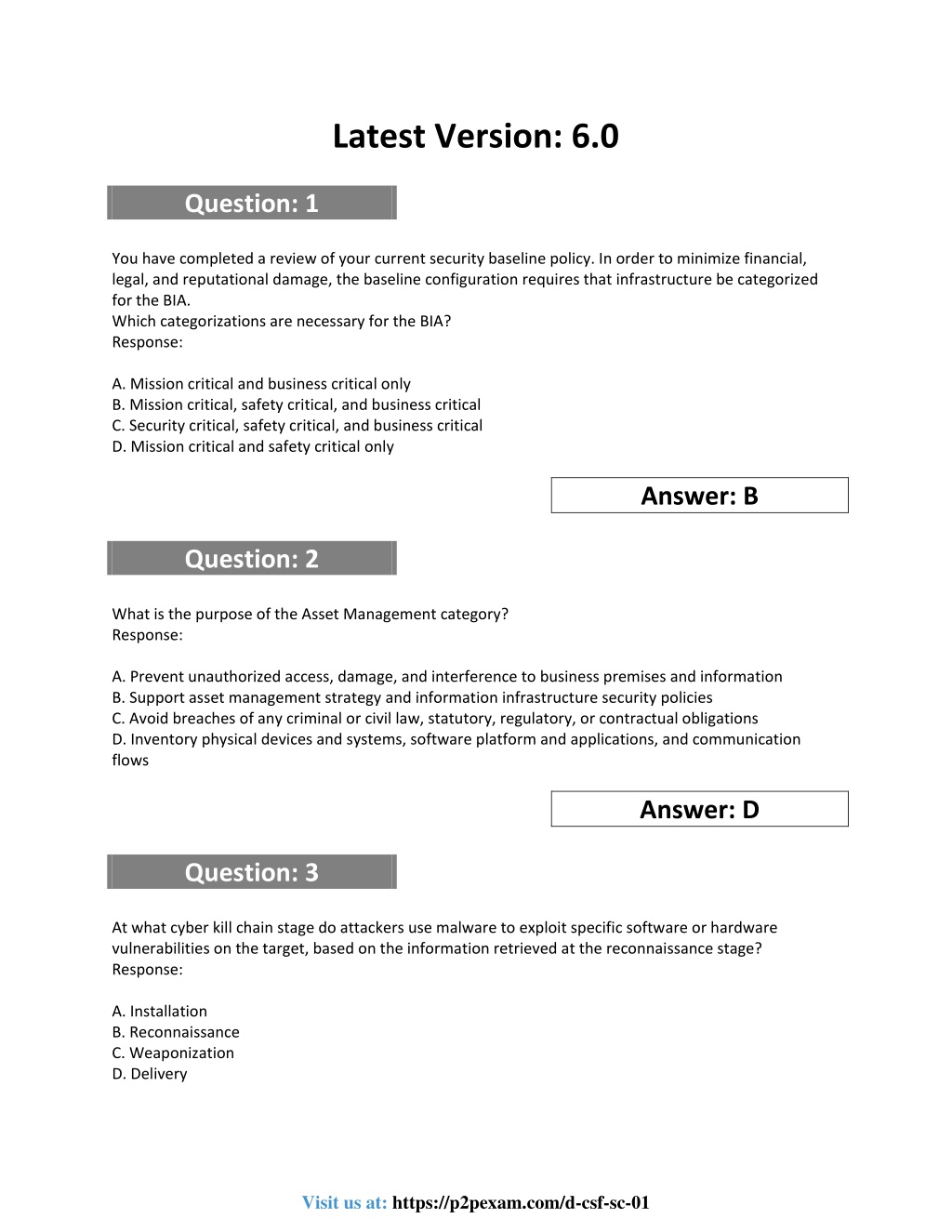 Latest Version: 6.0

Question: 1

You have completed a review of your current security baseline policy. In order to minimize financial, legal, and reputational damage, the baseline configuration requires that infrastructure be categorized for the BIA.
Which categorizations are necessary for the BIA?
Response:

A. Mission critical and business critical only
B. Mission critical, safety critical, and business critical
C. Security critical, safety critical, and business critical
D. Mission critical and safety critical only

Answer: B

Question: 2

What is the purpose of the Asset Management category?
Response:

A. Prevent unauthorized access, damage, and interference to business premises and information
B. Support asset management strategy and information infrastructure security policies
C. Avoid breaches of any criminal or civil law, statutory, regulatory, or contractual obligations
D. Inventory physical devices and systems, software platform and applications, and communication flows

Answer: D

Question: 3

At what cyber kill chain stage do attackers use malware to exploit specific software or hardware vulnerabilities on the target, based on the information retrieved at the reconnaissance stage?
Response:

A. Installation
B. Reconnaissance
C. Weaponization
D. Delivery

Visit us at: https://p2pexam.com/d-csf-sc-01